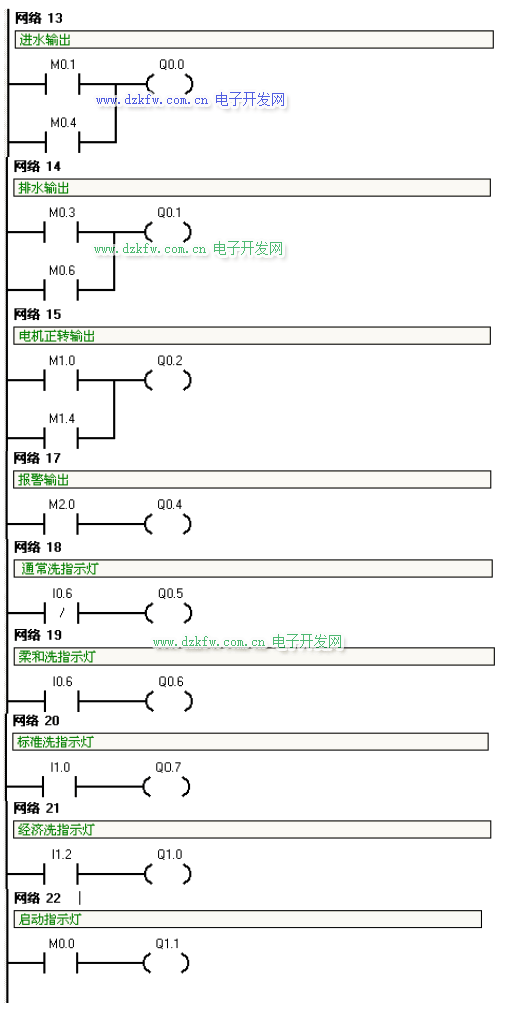 网络 13

进水输出

M0.1 Q0.0

www.dzkfw.com.cn 电子开发网

M0.4

网络 14

排水输出

M0.3 Q0.1

www.dzkfw.com.cn 电子开发网

M0.6

网络 15

电机正转输出

M1.0 Q0.2

M1.4

网络 17

报警输出

M2.0 Q0.4

网络 18

通常洗指示灯

I0.6 / Q0.5

www.dzkfw.com.cn 电子开发网

网络 19

柔和洗指示灯

I0.6 Q0.6

网络 20

标准洗指示灯

I1.0 Q0.7

网络 21

经济洗指示灯

I1.2 Q1.0

网络 22

启动指示灯

M0.0 Q1.1